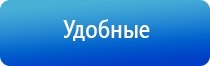 Удобные